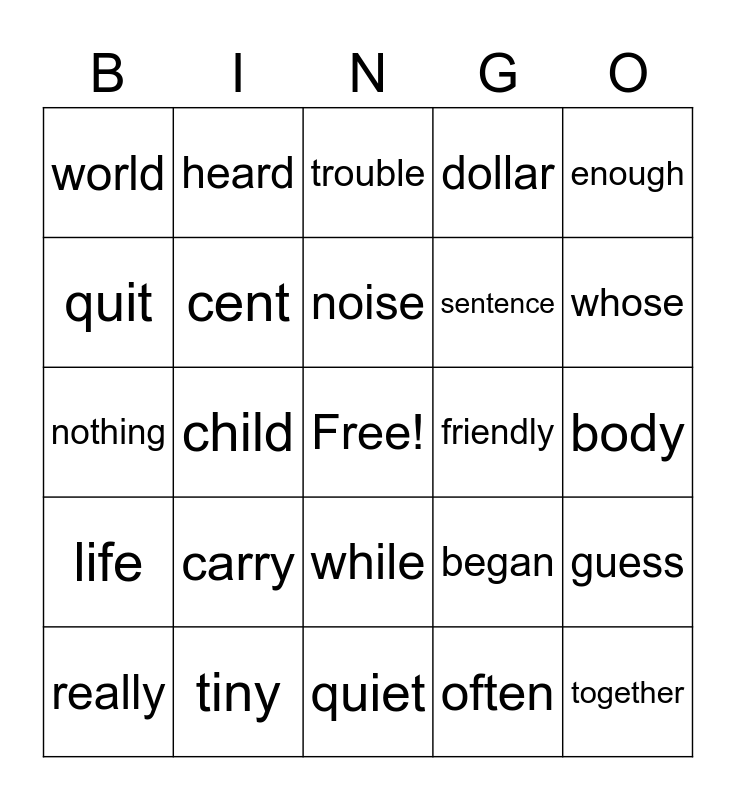 | B | I | N | G | O |
|---|---|---|---|---|
| world | heard | trouble | dollar | enough |
| quit | cent | noise | sentence | whose |
| nothing | child | Free! | friendly | body |
| life | carry | while | began | guess |
| really | tiny | quiet | often | together |